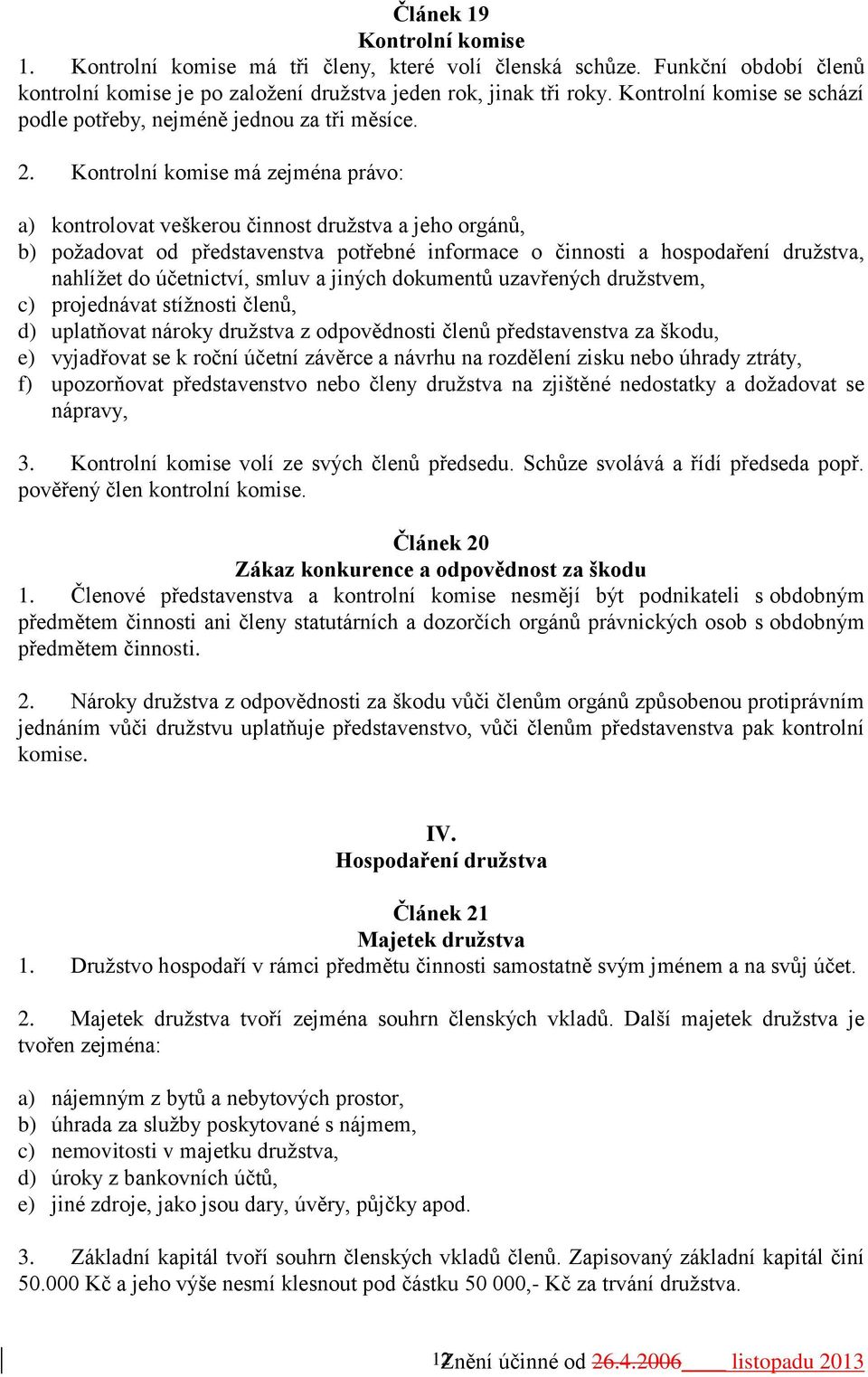 Článek 19
Kontrolní komise
1. Kontrolní komise má tři členy, které volí členská schůze. Funkční období členů kontrolní komise je po založení družstva jeden rok, jinak tři roky. Kontrolní komise se schází podle potřeby, nejméně jednou za tři měsíce.

2. Kontrolní komise má zejména právo:

a) kontrolovat veškerou činnost družstva a jeho orgánů,
b) požadovat od představenstva potřebné informace o činnosti a hospodaření družstva, nahlížet do účetnictví, smluv a jiných dokumentů uzavřených družstvem,
c) projednávat stížnosti členů,
d) uplatňovat nároky družstva z odpovědnosti členů představenstva za škodu,
e) vyjadřovat se k roční účetní závěrce a návrhu na rozdělení zisku nebo úhrady ztráty,
f) upozorňovat představenstvo nebo členy družstva na zjištěné nedostatky a dožadovat se nápravy,

3. Kontrolní komise volí ze svých členů předsedu. Schůze svolává a řídí předseda popř. pověřený člen kontrolní komise.

Článek 20
Zákaz konkurence a odpovědnost za škodu
1. Členové představenstva a kontrolní komise nesmějí být podnikateli s obdobným předmětem činnosti ani členy statutárních a dozorčích orgánů právnických osob s obdobným předmětem činnosti.

2. Nároky družstva z odpovědnosti za škodu vůči členům orgánů způsobenou protiprávním jednáním vůči družstvu uplatňuje představenstvo, vůči členům představenstva pak kontrolní komise.

IV.
Hospodaření družstva

Článek 21
Majetek družstva
1. Družstvo hospodaří v rámci předmětu činnosti samostatně svým jménem a na svůj účet.

2. Majetek družstva tvoří zejména souhrn členských vkladů. Další majetek družstva je tvořen zejména:

a) nájemným z bytů a nebytových prostor,
b) úhrada za služby poskytované s nájmem,
c) nemovitosti v majetku družstva,
d) úroky z bankovních účtů,
e) jiné zdroje, jako jsou dary, úvěry, půjčky apod.

3. Základní kapitál tvoří souhrn členských vkladů členů. Zapisovaný základní kapitál činí 50.000 Kč a jeho výše nesmí klesnout pod částku 50 000,- Kč za trvání družstva.

12 Znění účinné od 26.4.2006 listopadu 2013